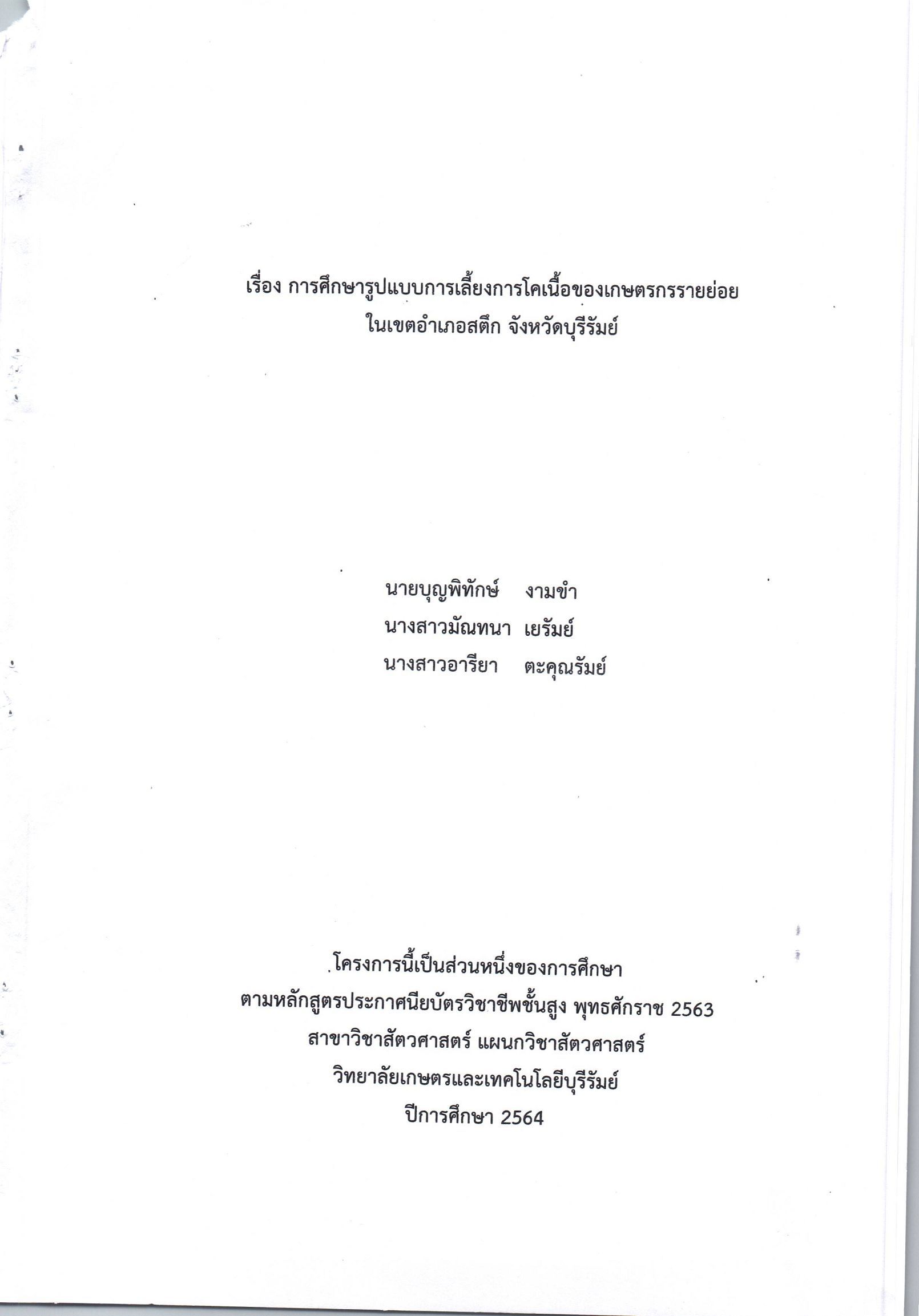 เรื่อง การศึกษารูปแบบการเลี้ยงการโคเนื้อของเกษตรกรรายย่อย
ในเขตอำเภอสตึก จังหวัดบุรีรัมย์

นายบุญพิทักษ์ งามขำ
นางสาวมัณทนา เยรัมย์
นางสาวอารียา ตะคุณรัมย์

โครงการนี้เป็นส่วนหนึ่งของการศึกษา
ตามหลักสูตรประกาศนียบัตรวิชาชีพชั้นสูง พุทธศักราช 2563
สาขาวิชาสัตวศาสตร์ แผนกวิชาสัตวศาสตร์
วิทยาลัยเกษตรและเทคโนโลยีบุรีรัมย์
ปีการศึกษา 2564